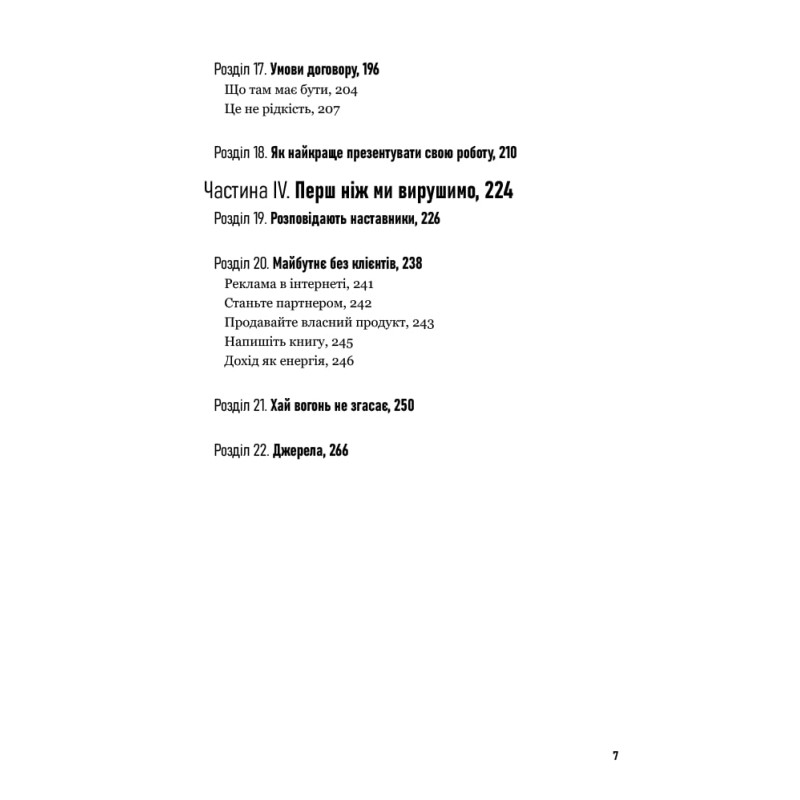 Розділ 17. Умови договору, 196
Що там має бути, 204
Це не рідкість, 207

Розділ 18. Як найкраще презентувати свою роботу, 210

Частина IV. Перш ніж ми вирушимо, 224
Розділ 19. Розповідають наставники, 226

Розділ 20. Майбутнє без клієнтів, 238
Реклама в інтернеті, 241
Станьте партнером, 242
Продавайте власний продукт, 243
Напишіть книгу, 245
Дохід як енергія, 246

Розділ 21. Хай вогонь не згасає, 250

Розділ 22. Джерела, 266

7